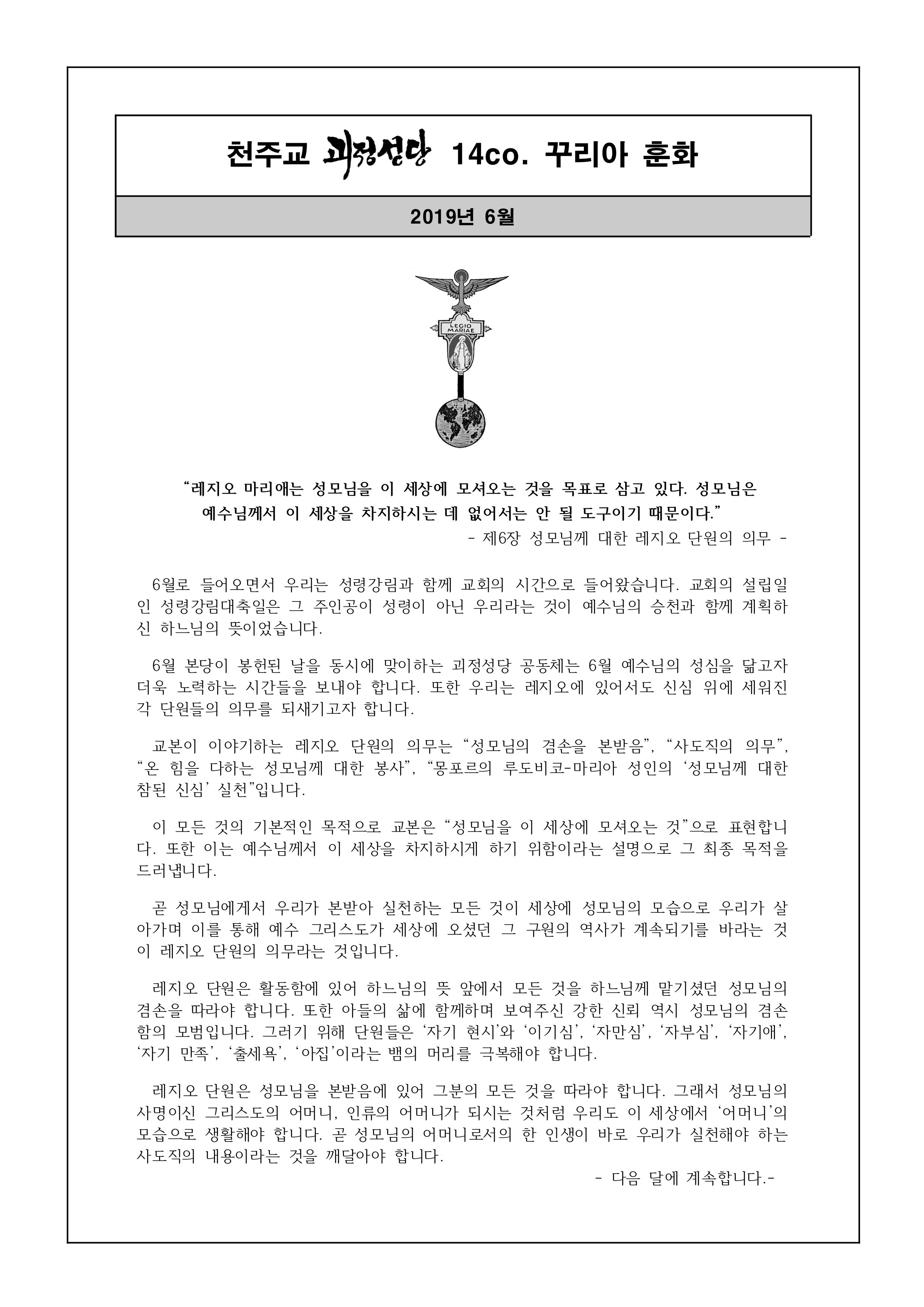 천주교 괴정성당 14co. 꾸리아 훈화

2019년 6월

LEGIO MARIAE

“레지오 마리애는 성모님을 이 세상에 모셔오는 것을 목표로 삼고 있다. 성모님은 예수님께서 이 세상을 차지하시는 데 없어서는 안 될 도구이기 때문이다.”

- 제6장 성모님께 대한 레지오 단원의 의무 -

6월로 들어오면서 우리는 성령강림과 함께 교회의 시간으로 들어왔습니다. 교회의 설립일인 성령강림대축일은 그 주인공이 성령이 아닌 우리라는 것이 예수님의 승천과 함께 계획하신 하느님의 뜻이었습니다.

6월 본당이 봉헌된 날을 동시에 맞이하는 괴정성당 공동체는 6월 예수님의 성심을 닮고자 더욱 노력하는 시간들을 보내야 합니다. 또한 우리는 레지오에 있어서도 신심 위에 세워진 각 단원들의 의무를 되새기고자 합니다.

교본이 이야기하는 레지오 단원의 의무는 “성모님의 겸손을 본받음”, “사도직의 의무”, “온 힘을 다하는 성모님께 대한 봉사”, “몽포르의 루도비코-마리아 성인의 ‘성모님께 대한 참된 신심’ 실천”입니다.

이 모든 것의 기본적인 목적으로 교본은 “성모님을 이 세상에 모셔오는 것”으로 표현합니다. 또한 이는 예수님께서 이 세상을 차지하시게 하기 위함이라는 설명으로 그 최종 목적을 드러냅니다.

곧 성모님에게서 우리가 본받아 실천하는 모든 것이 세상에 성모님의 모습으로 우리가 살아가며 이를 통해 예수 그리스도가 세상에 오셨던 그 구원의 역사가 계속되기를 바라는 것이 레지오 단원의 의무라는 것입니다.

레지오 단원은 활동함에 있어 하느님의 뜻 앞에서 모든 것을 하느님께 맡기셨던 성모님의 겸손을 따라야 합니다. 또한 아들의 삶에 함께하며 보여주신 강한 신뢰 역시 성모님의 겸손함의 모범입니다. 그러기 위해 단원들은 ‘자기 현시’와 ‘이기심’, ‘자만심’, ‘자부심’, ‘자기애’, ‘자기 만족’, ‘출세욕’, ‘아집’이라는 뱀의 머리를 극복해야 합니다.

레지오 단원은 성모님을 본받음에 있어 그분의 모든 것을 따라야 합니다. 그래서 성모님의 사명이신 그리스도의 어머니, 인류의 어머니가 되시는 것처럼 우리도 이 세상에서 ‘어머니’의 모습으로 생활해야 합니다. 곧 성모님의 어머니로서의 한 인생이 바로 우리가 실천해야 하는 사도직의 내용이라는 것을 깨달아야 합니다.

- 다음 달에 계속합니다.-